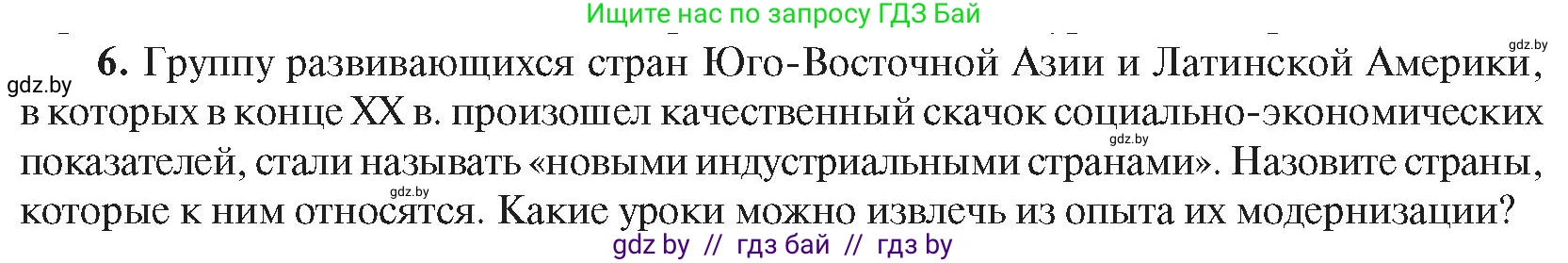 Ищите нас по запросу ГДЗ Бай

gdz.by

gdz.by

6. Группу развивающихся стран Юго-Восточной Азии и Латинской Америки, в которых в конце XX в. произошел качественный скачок социально-экономических показателей, стали называть «новыми индустриальными странами». Назовите страны, которые к ним относятся. Какие уроки можно извлечь из опыта их модернизации?

gdz.by

gdz.by

gdz by // гдз бай // гдз by